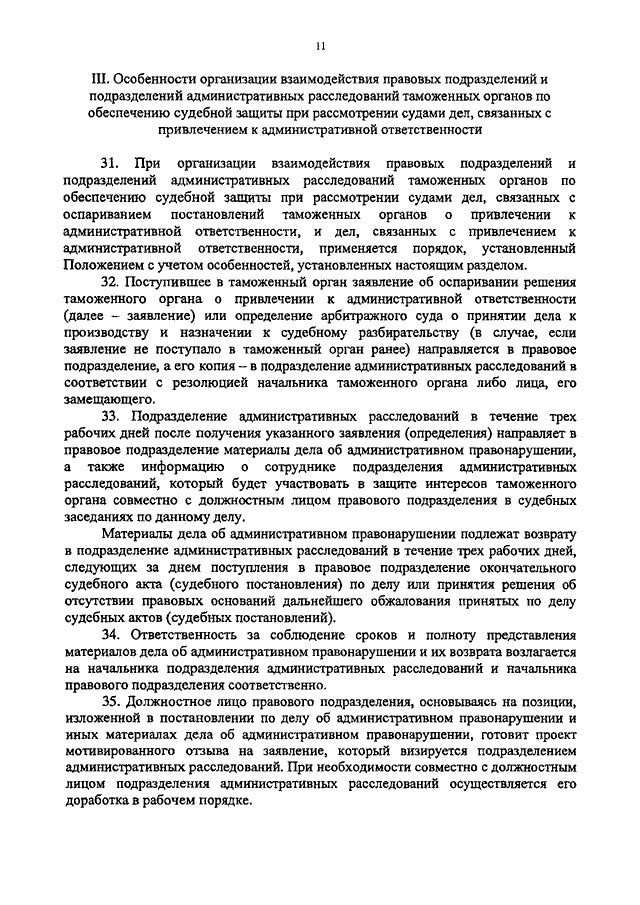 11

III. Особенности организации взаимодействия правовых подразделений и подразделений административных расследований таможенных органов по обеспечению судебной защиты при рассмотрении судами дел, связанных с привлечением к административной ответственности

31. При организации взаимодействия правовых подразделений и подразделений административных расследований таможенных органов по обеспечению судебной защиты при рассмотрении судами дел, связанных с оспариванием постановлений таможенных органов о привлечении к административной ответственности, и дел, связанных с привлечением к административной ответственности, применяется порядок, установленный Положением с учетом особенностей, установленных настоящим разделом.

32. Поступившее в таможенный орган заявление об оспаривании решения таможенного органа о привлечении к административной ответственности (далее – заявление) или определение арбитражного суда о принятии дела к производству и назначении к судебному разбирательству (в случае, если заявление не поступало в таможенный орган ранее) направляется в правовое подразделение, а его копия – в подразделение административных расследований в соответствии с резолюцией начальника таможенного органа либо лица, его замещающего.

33. Подразделение административных расследований в течение трех рабочих дней после получения указанного заявления (определения) направляет в правовое подразделение материалы дела об административном правонарушении, а также информацию о сотруднике подразделения административных расследований, который будет участвовать в защите интересов таможенного органа совместно с должностным лицом правового подразделения в судебных заседаниях по данному делу.

Материалы дела об административном правонарушении подлежат возврату в подразделение административных расследований в течение трех рабочих дней, следующих за днем поступления в правовое подразделение окончательного судебного акта (судебного постановления) по делу или принятия решения об отсутствии правовых оснований дальнейшего обжалования принятых по делу судебных актов (судебных постановлений).

34. Ответственность за соблюдение сроков и полноту представления материалов дела об административном правонарушении и их возврата возлагается на начальника подразделения административных расследований и начальника правового подразделения соответственно.

35. Должностное лицо правового подразделения, основываясь на позиции, изложенной в постановлении по делу об административном правонарушении и иных материалах дела об административном правонарушении, готовит проект мотивированного отзыва на заявление, который визируется подразделением административных расследований. При необходимости совместно с должностным лицом подразделения административных расследований осуществляется его доработка в рабочем порядке.